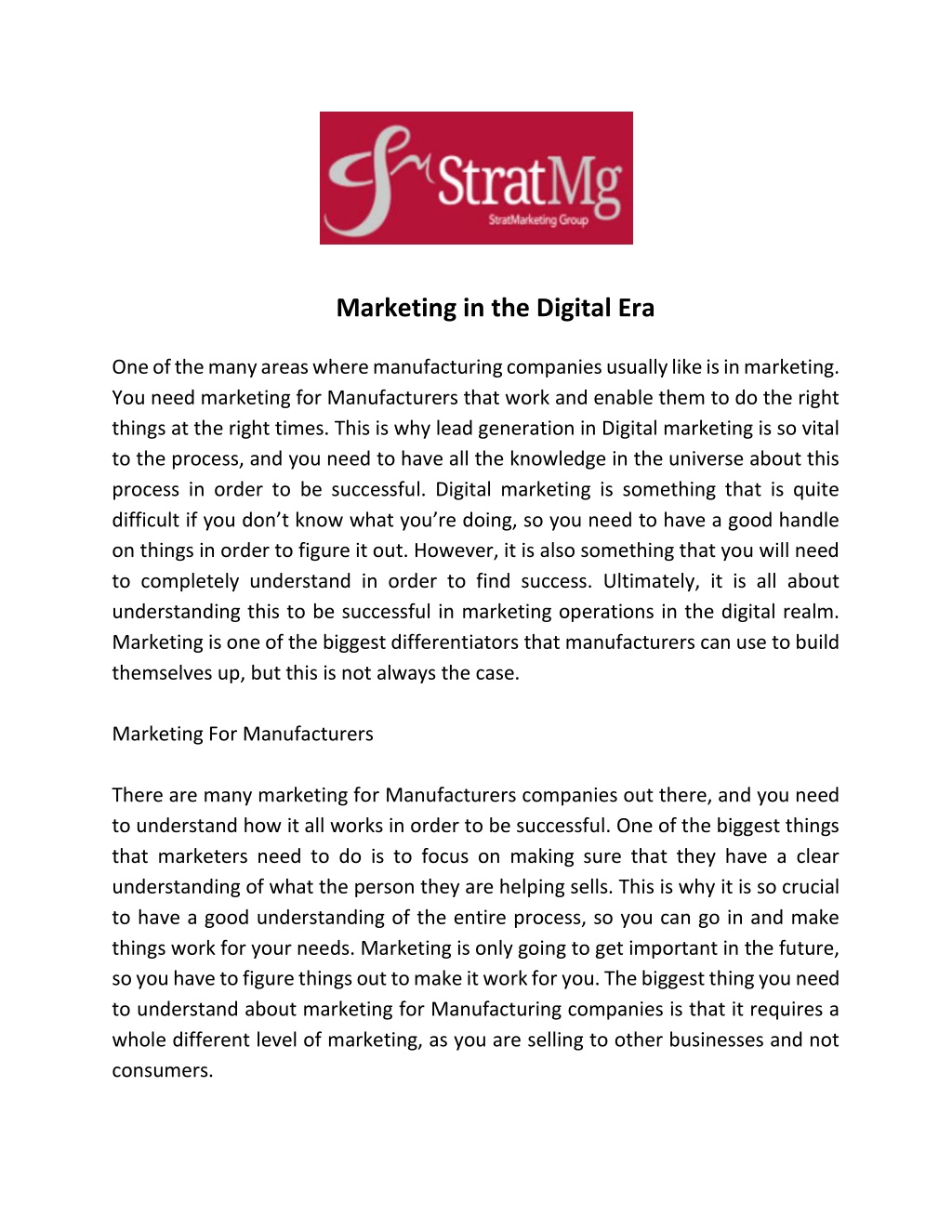 StratMg
StratMarketing Group

Marketing in the Digital Era

One of the many areas where manufacturing companies usually like is in marketing. You need marketing for Manufacturers that work and enable them to do the right things at the right times. This is why lead generation in Digital marketing is so vital to the process, and you need to have all the knowledge in the universe about this process in order to be successful. Digital marketing is something that is quite difficult if you don’t know what you’re doing, so you need to have a good handle on things in order to figure it out. However, it is also something that you will need to completely understand in order to find success. Ultimately, it is all about understanding this to be successful in marketing operations in the digital realm. Marketing is one of the biggest differentiators that manufacturers can use to build themselves up, but this is not always the case.

Marketing For Manufacturers

There are many marketing for Manufacturers companies out there, and you need to understand how it all works in order to be successful. One of the biggest things that marketers need to do is to focus on making sure that they have a clear understanding of what the person they are helping sells. This is why it is so crucial to have a good understanding of the entire process, so you can go in and make things work for your needs. Marketing is only going to get important in the future, so you have to figure things out to make it work for you. The biggest thing you need to understand about marketing for Manufacturing companies is that it requires a whole different level of marketing, as you are selling to other businesses and not consumers.